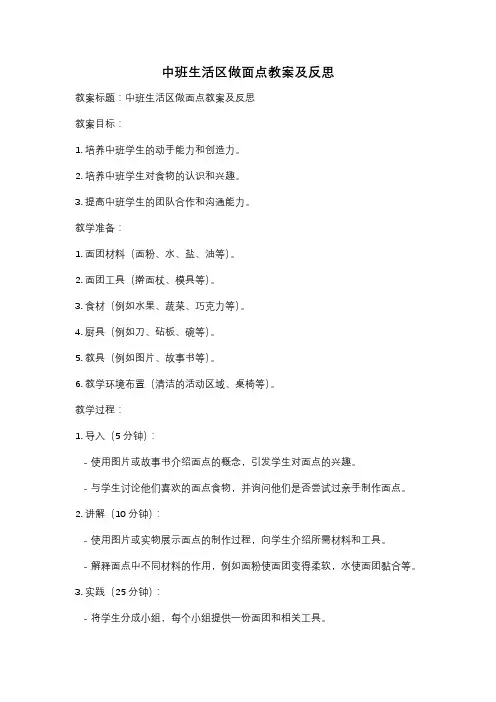 中班生活区做面点教案及反思

教案标题：中班生活区做面点教案及反思

教案目标：

1. 培养中班学生的动手能力和创造力。

2. 培养中班学生对食物的认识和兴趣。

3. 提高中班学生的团队合作和沟通能力。

教学准备：

1. 面团材料（面粉、水、盐、油等）。

2. 面团工具（擀面杖、模具等）。

3. 食材（例如水果、蔬菜、巧克力等）。

4. 厨具（例如刀、砧板、碗等）。

5. 教具（例如图片、故事书等）。

6. 教学环境布置（清洁的活动区域、桌椅等）。

教学过程：

1. 导入（5 分钟）：

- 使用图片或故事书介绍面点的概念，引发学生对面点的兴趣。

- 与学生讨论他们喜欢的面点食物，并询问他们是否尝试过亲手制作面点。

2. 讲解（10 分钟）：

- 使用图片或实物展示面点的制作过程，向学生介绍所需材料和工具。

- 解释面点中不同材料的作用，例如面粉使面团变得柔软，水使面团黏合等。

3. 实践（25 分钟）：

- 将学生分成小组，每个小组提供一份面团和相关工具。